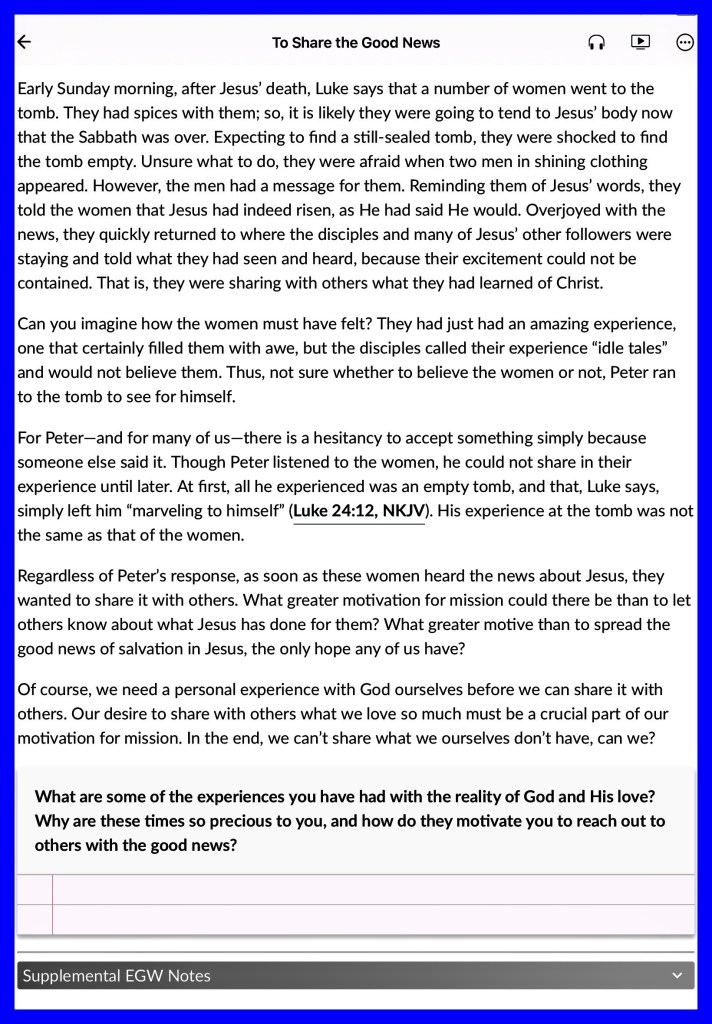 To Share the Good News

Early Sunday morning, after Jesus' death, Luke says that a number of women went to the tomb. They had spices with them; so, it is likely they were going to tend to Jesus' body now that the Sabbath was over. Expecting to find a still-sealed tomb, they were shocked to find the tomb empty. Unsure what to do, they were afraid when two men in shining clothing appeared. However, the men had a message for them. Reminding them of Jesus' words, they told the women that Jesus had indeed risen, as He had said He would. Overjoyed with the news, they quickly returned to where the disciples and many of Jesus' other followers were staying and told what they had seen and heard, because their excitement could not be contained. That is, they were sharing with others what they had learned of Christ.

Can you imagine how the women must have felt? They had just had an amazing experience, one that certainly filled them with awe, but the disciples called their experience "idle tales" and would not believe them. Thus, not sure whether to believe the women or not, Peter ran to the tomb to see for himself.

For Peter—and for many of us—there is a hesitancy to accept something simply because someone else said it. Though Peter listened to the women, he could not share in their experience until later. At first, all he experienced was an empty tomb, and that, Luke says, simply left him "marveling to himself" (Luke 24:12, NKJV). His experience at the tomb was not the same as that of the women.

Regardless of Peter's response, as soon as these women heard the news about Jesus, they wanted to share it with others. What greater motivation for mission could there be than to let others know about what Jesus has done for them? What greater motive than to spread the good news of salvation in Jesus, the only hope any of us have?

Of course, we need a personal experience with God ourselves before we can share it with others. Our desire to share with others what we love so much must be a crucial part of our motivation for mission. In the end, we can't share what we ourselves don't have, can we?

What are some of the experiences you have had with the reality of God and His love? Why are these times so precious to you, and how do they motivate you to reach out to others with the good news?

Supplemental EGW Notes